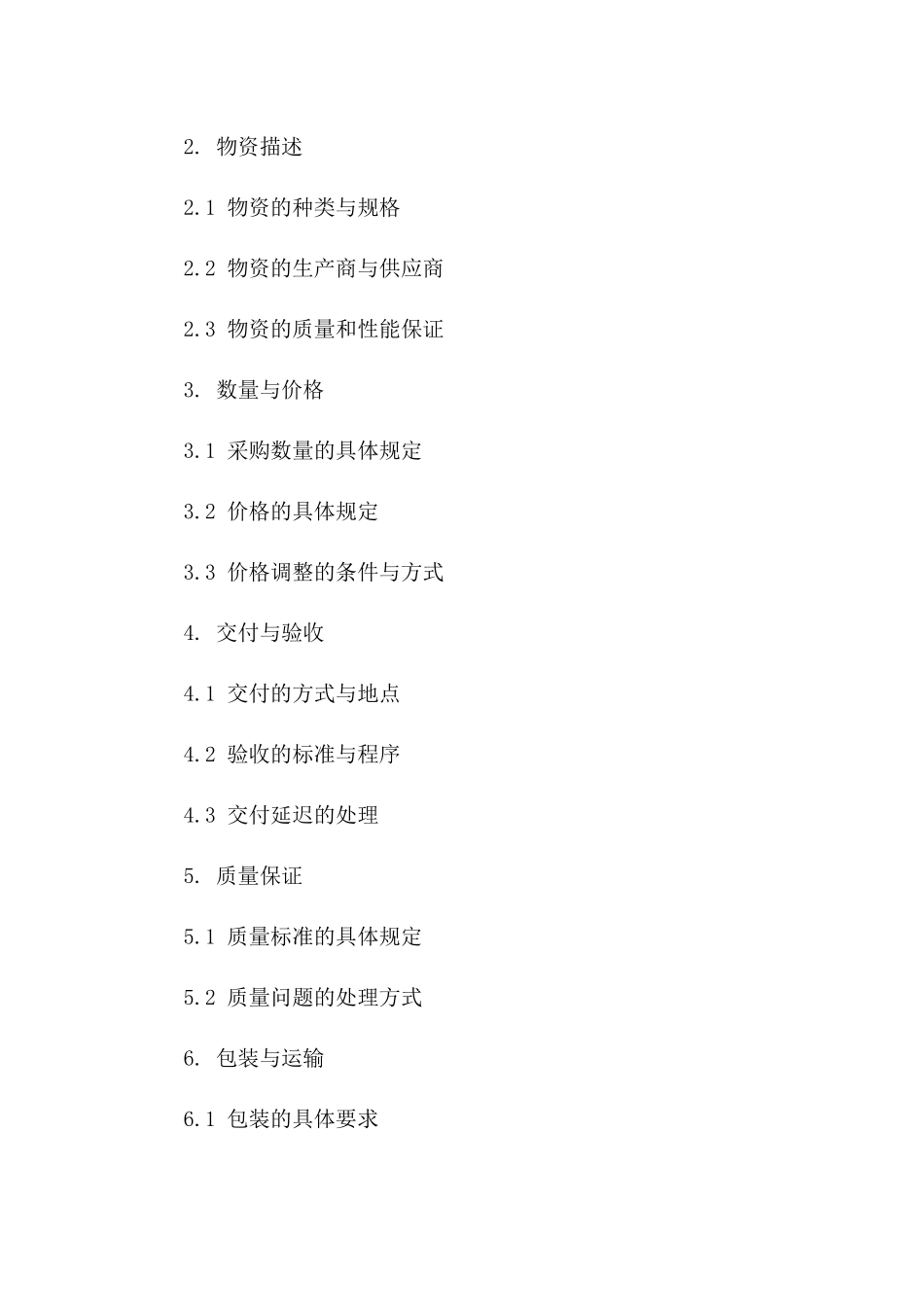 2. 物资描述

2.1 物资的种类与规格

2.2 物资的生产商与供应商

2.3 物资的质量和性能保证

3. 数量与价格

3.1 采购数量的具体规定

3.2 价格的具体规定

3.3 价格调整的条件与方式

4. 交付与验收

4.1 交付的方式与地点

4.2 验收的标准与程序

4.3 交付延迟的处理

5. 质量保证

5.1 质量标准的具体规定

5.2 质量问题的处理方式

6. 包装与运输

6.1 包装的具体要求